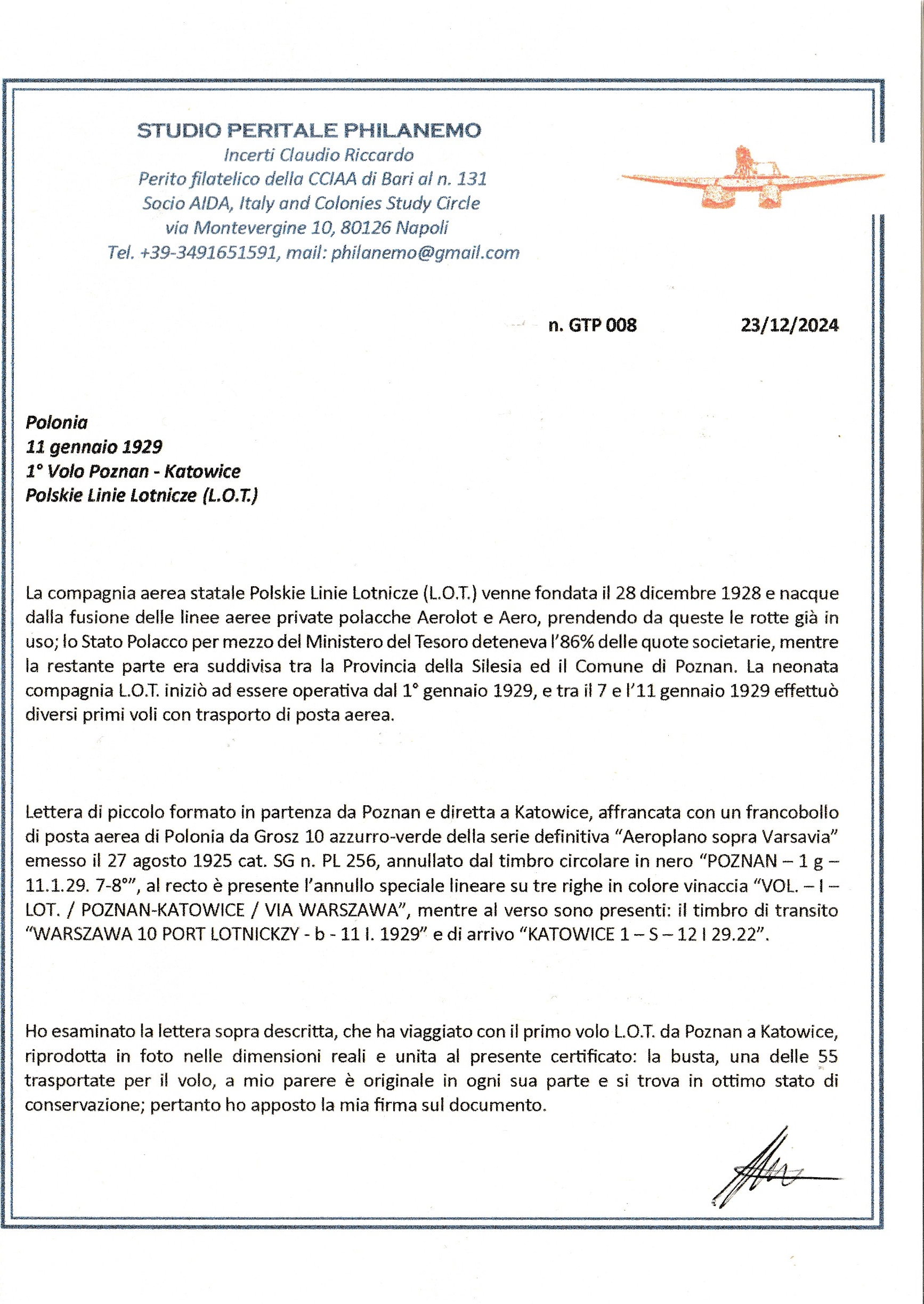 STUDIO PERITALE PHILANEMO
Incerti Claudio Riccardo
Perito filatelico della CCIAA di Bari al n. 131
Socio AIDA, Italy and Colonies Study Circle
via Montevergine 10, 80126 Napoli
Tel. +39-3491651591, mail: philanemo@gmail.com

n. GTP 008 23/12/2024

Polonia
11 gennaio 1929
1° Volo Poznan - Katowice
Polskie Linie Lotnicze (L.O.T.)

La compagnia aerea statale Polskie Linie Lotnicze (L.O.T.) venne fondata il 28 dicembre 1928 e nacque dalla fusione delle linee aeree private polacche Aerolot e Aero, prendendo da queste le rotte già in uso; lo Stato Polacco per mezzo del Ministero del Tesoro deteneva l'86% delle quote societarie, mentre la restante parte era suddivisa tra la Provincia della Silesia ed il Comune di Poznan. La neonata compagnia L.O.T. iniziò ad essere operativa dal 1° gennaio 1929, e tra il 7 e l'11 gennaio 1929 effettuò diversi primi voli con trasporto di posta aerea.

Lettera di piccolo formato in partenza da Poznan e diretta a Katowice, affrancata con un francobollo di posta aerea di Polonia da Grosz 10 azzurro-verde della serie definitiva "Aeroplano sopra Varsavia" emesso il 27 agosto 1925 cat. SG n. PL 256, annullato dal timbro circolare in nero "POZNAN – 1 g – 11.1.29. 7-8°", al recto è presente l'annullo speciale lineare su tre righe in colore vinaccia "VOL. – I – LOT. / POZNAN-KATOWICE / VIA WARSZAWA", mentre al verso sono presenti: il timbro di transito "WARSZAWA 10 PORT LOTNICKZY - b - 11 I. 1929" e di arrivo "KATOWICE 1 – S – 12 I 29.22".

Ho esaminato la lettera sopra descritta, che ha viaggiato con il primo volo L.O.T. da Poznan a Katowice, riprodotta in foto nelle dimensioni reali e unita al presente certificato: la busta, una delle 55 trasportate per il volo, a mio parere è originale in ogni sua parte e si trova in ottimo stato di conservazione; pertanto ho apposto la mia firma sul documento.